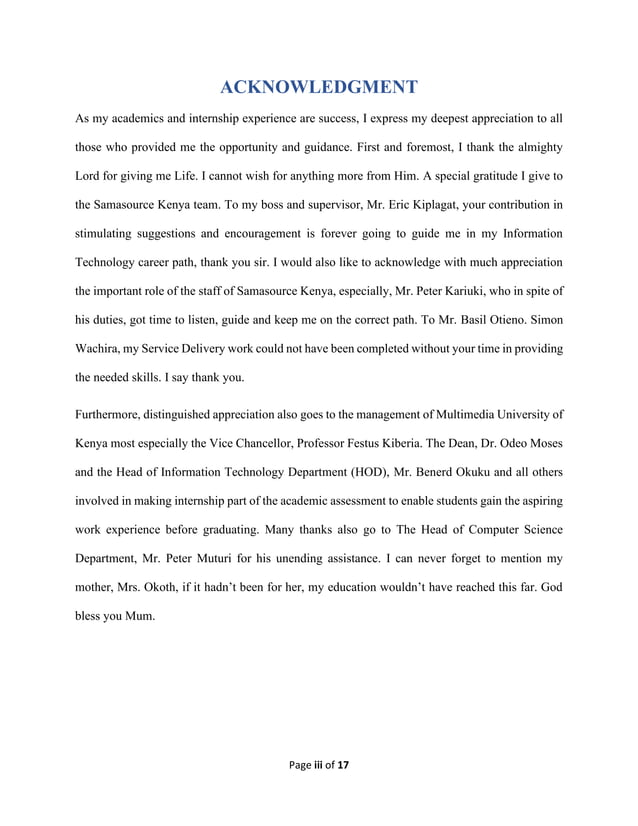 ACKNOWLEDGMENT

As my academics and internship experience are success, I express my deepest appreciation to all those who provided me the opportunity and guidance. First and foremost, I thank the almighty Lord for giving me Life. I cannot wish for anything more from Him. A special gratitude I give to the Samasource Kenya team. To my boss and supervisor, Mr. Eric Kiplagat, your contribution in stimulating suggestions and encouragement is forever going to guide me in my Information Technology career path, thank you sir. I would also like to acknowledge with much appreciation the important role of the staff of Samasource Kenya, especially, Mr. Peter Kariuki, who in spite of his duties, got time to listen, guide and keep me on the correct path. To Mr. Basil Otieno. Simon Wachira, my Service Delivery work could not have been completed without your time in providing the needed skills. I say thank you.

Furthermore, distinguished appreciation also goes to the management of Multimedia University of Kenya most especially the Vice Chancellor, Professor Festus Kiberia. The Dean, Dr. Odeo Moses and the Head of Information Technology Department (HOD), Mr. Benerd Okuku and all others involved in making internship part of the academic assessment to enable students gain the aspiring work experience before graduating. Many thanks also go to The Head of Computer Science Department, Mr. Peter Muturi for his unending assistance. I can never forget to mention my mother, Mrs. Okoth, if it hadn't been for her, my education wouldn't have reached this far. God bless you Mum.

Page iii of 17